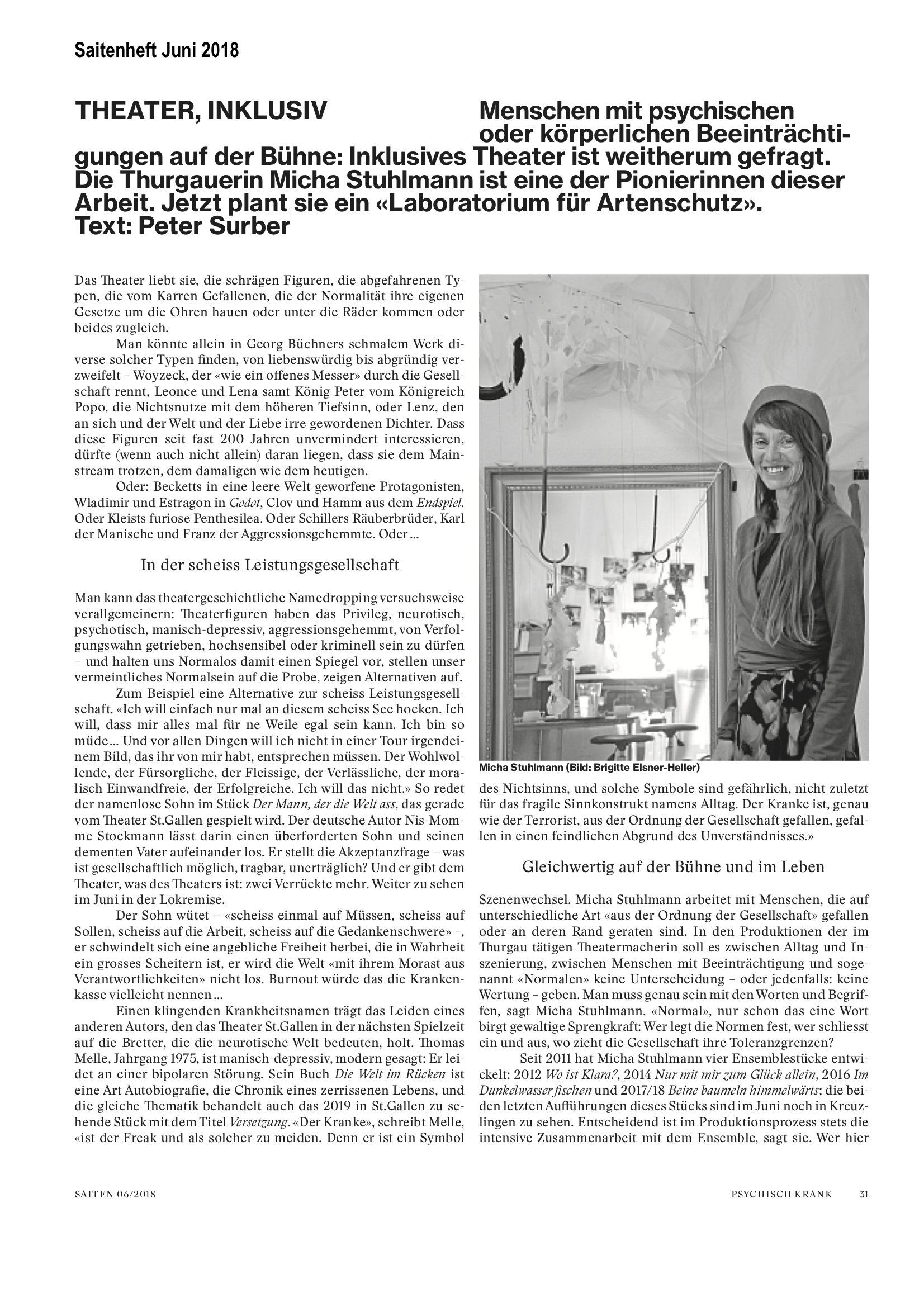 Saitenheft Juni 2018

THEATER, INKLUSIV

Menschen mit psychischen oder körperlichen Beeinträchtigungen auf der Bühne: Inklusives Theater ist weitherum gefragt. Die Thurgauerin Micha Stuhlmann ist eine der Pionierinnen dieser Arbeit. Jetzt plant sie ein «Laboratorium für Artenschutz». Text: Peter Surber

Das Theater liebt sie, die schrägen Figuren, die abgefahrenen Typen, die vom Karren Gefallenen, die der Normalität ihre eigenen Gesetze um die Ohren hauen oder unter die Räder kommen oder beides zugleich.

Man könnte allein in Georg Büchners schmalem Werk diverse solcher Typen finden, von liebenswürdig bis abgründig verzweifelt – Woyzeck, der «wie ein offenes Messer» durch die Gesellschaft rennt, Leonce und Lena samt König Peter vom Königreich Popo, die Nichtsnutze mit dem höheren Tiefsinn, oder Lenz, den an sich und der Welt und der Liebe irre gewordenen Dichter. Dass diese Figuren seit fast 200 Jahren unvermindert interessieren, dürfte (wenn auch nicht allein) daran liegen, dass sie dem Mainstream trotzen, dem damaligen wie dem heutigen.

Oder: Becketts in eine leere Welt geworfene Protagonisten, Wladimir und Estragon in Godot, Clov und Hamm aus dem Endspiel. Oder Kleists furiose Penthesilea. Oder Schillers Räuberbrüder, Karl der Manische und Franz der Aggressionsgehemmte. Oder ...

In der scheiss Leistungsgesellschaft

Man kann das theatergeschichtliche Namedropping versuchsweise verallgemeinern: Theaterfiguren haben das Privileg, neurotisch, psychotisch, manisch-depressiv, aggressionsgehemmt, von Verfolgungswahn getrieben, hochsensibel oder kriminell sein zu dürfen – und halten uns Normalos damit einen Spiegel vor, stellen unser vermeintliches Normalsein auf die Probe, zeigen Alternativen auf.

Zum Beispiel eine Alternative zur scheiss Leistungsgesellschaft. «Ich will einfach nur mal an diesem scheiss See hocken. Ich will, dass mir alles mal für ne Weile egal sein kann. Ich bin so müde ... Und vor allen Dingen will ich nicht in einer Tour irgendeinem Bild, das ihr von mir habt, entsprechen müssen. Der Wohlwollende, der Fürsorgliche, der Fleissige, der Verlässliche, der moralisch Einwandfreie, der Erfolgreiche. Ich will das nicht.» So redet der namenlose Sohn im Stück Der Mann, der die Welt ass, das gerade vom Theater St.Gallen gespielt wird. Der deutsche Autor Nis-Momme Stockmann lässt darin einen überforderten Sohn und seinen dementen Vater aufeinander los. Er stellt die Akzeptanzfrage – was ist gesellschaftlich möglich, tragbar, unerträglich? Und er gibt dem Theater, was des Theaters ist: zwei Verrückte mehr. Weiter zu sehen im Juni in der Lokremise.

Der Sohn wütet – «scheiss einmal auf Müssen, scheiss auf Sollen, scheiss auf die Arbeit, scheiss auf die Gedankenschwere» –, er schwindelt sich eine angebliche Freiheit herbei, die in Wahrheit ein grosses Scheitern ist, er wird die Welt «mit ihrem Morast aus Verantwortlichkeiten» nicht los. Burnout würde das die Krankenkasse vielleicht nennen ...

Einen klingenden Krankheitsnamen trägt das Leiden eines anderen Autors, den das Theater St.Gallen in der nächsten Spielzeit auf die Bretter, die die neurotische Welt bedeuten, holt. Thomas Melle, Jahrgang 1975, ist manisch-depressiv, modern gesagt: Er leidet an einer bipolaren Störung. Sein Buch Die Welt im Rücken ist eine Art Autobiografie, die Chronik eines zerrissenen Lebens, und die gleiche Thematik behandelt auch das 2019 in St.Gallen zu sehende Stück mit dem Titel Versetzung. «Der Kranke», schreibt Melle, «ist der Freak und als solcher zu meiden. Denn er ist ein Symbol

Micha Stuhlmann (Bild: Brigitte Elsner-Heller)

des Nichtsinns, und solche Symbole sind gefährlich, nicht zuletzt für das fragile Sinnkonstrukt namens Alltag. Der Kranke ist, genau wie der Terrorist, aus der Ordnung der Gesellschaft gefallen, gefallen in einen feindlichen Abgrund des Unverständnisses.»

Gleichwertig auf der Bühne und im Leben

Szenenwechsel. Micha Stuhlmann arbeitet mit Menschen, die auf unterschiedliche Art «aus der Ordnung der Gesellschaft» gefallen oder an deren Rand geraten sind. In den Produktionen der im Thurgau tätigen Theatermacherin soll es zwischen Alltag und Inszenierung, zwischen Menschen mit Beeinträchtigung und sogenannt «Normalen» keine Unterscheidung – oder jedenfalls: keine Wertung – geben. Man muss genau sein mit den Worten und Begriffen, sagt Micha Stuhlmann. «Normal», nur schon das eine Wort birgt gewaltige Sprengkraft: Wer legt die Normen fest, wer schliesst ein und aus, wo zieht die Gesellschaft ihre Toleranzgrenzen?

Seit 2011 hat Micha Stuhlmann vier Ensemblestücke entwickelt: 2012 Wo ist Klara?, 2014 Nur mit mir zum Glück allein, 2016 Im Dunkelwasser fischen und 2017/18 Beine baumeln himmelwärts; die beiden letzten Aufführungen dieses Stücks sind im Juni noch in Kreuzlingen zu sehen. Entscheidend ist im Produktionsprozess stets die intensive Zusammenarbeit mit dem Ensemble, sagt sie. Wer hier

SAITEN 06/2018

PSYCHISCH KRANK 31